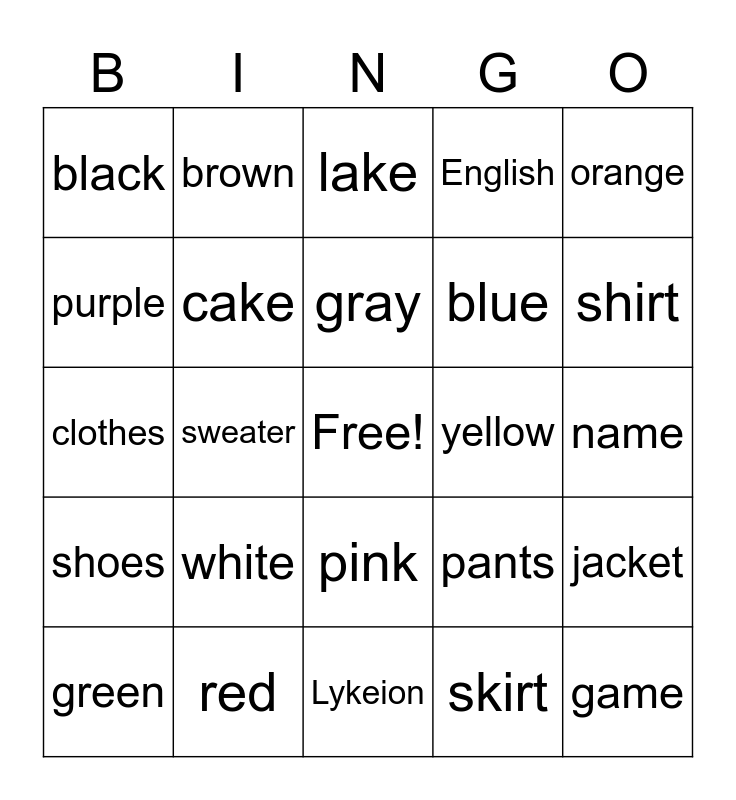 | B | I | N | G | O |
|---|---|---|---|---|
| black | brown | lake | English | orange |
| purple | cake | gray | blue | shirt |
| clothes | sweater | Free! | yellow | name |
| shoes | white | pink | pants | jacket |
| green | red | Lykeion | skirt | game |